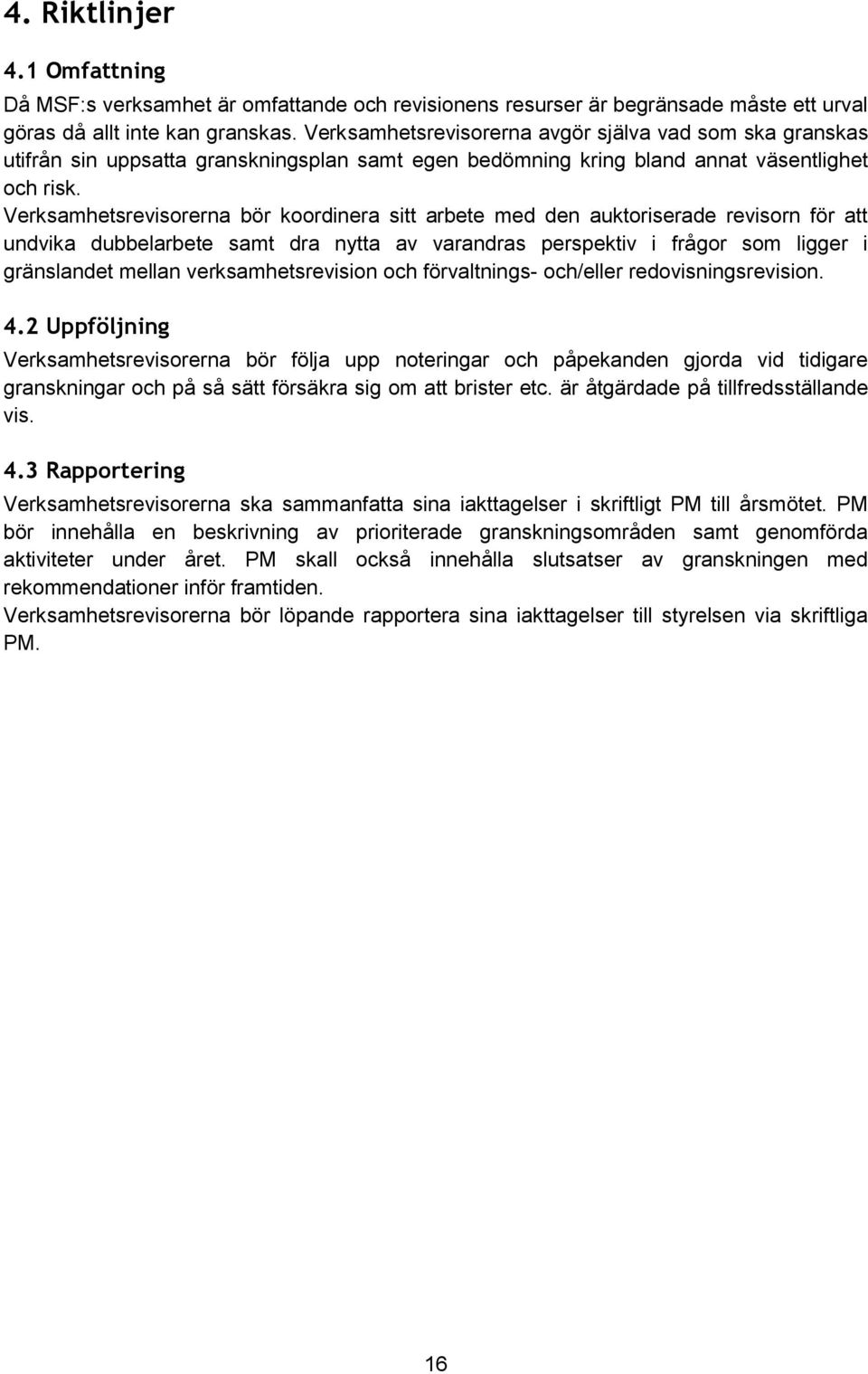 4. Riktlinjer

4.1 Omfattning

Då MSF:s verksamhet är omfattande och revisionens resurser är begränsade måste ett urval göras då allt inte kan granskas. Verksamhetsrevisorerna avgör själva vad som ska granskas utifrån sin uppsatta granskningsplan samt egen bedömning kring bland annat väsentlighet och risk.
Verksamhetsrevisorerna bör koordinera sitt arbete med den auktoriserade revisorn för att undvika dubbelarbete samt dra nytta av varandras perspektiv i frågor som ligger i gränslandet mellan verksamhetsrevision och förvaltnings- och/eller redovisningsrevision.

4.2 Uppföljning

Verksamhetsrevisorerna bör följa upp noteringar och påpekanden gjorda vid tidigare granskningar och på så sätt försäkra sig om att brister etc. är åtgärdade på tillfredsställande vis.

4.3 Rapportering

Verksamhetsrevisorerna ska sammanfatta sina iakttagelser i skriftligt PM till årsmötet. PM bör innehålla en beskrivning av prioriterade granskningsområden samt genomförda aktiviteter under året. PM skall också innehålla slutsatser av granskningen med rekommendationer inför framtiden.
Verksamhetsrevisorerna bör löpande rapportera sina iakttagelser till styrelsen via skriftliga PM.

16